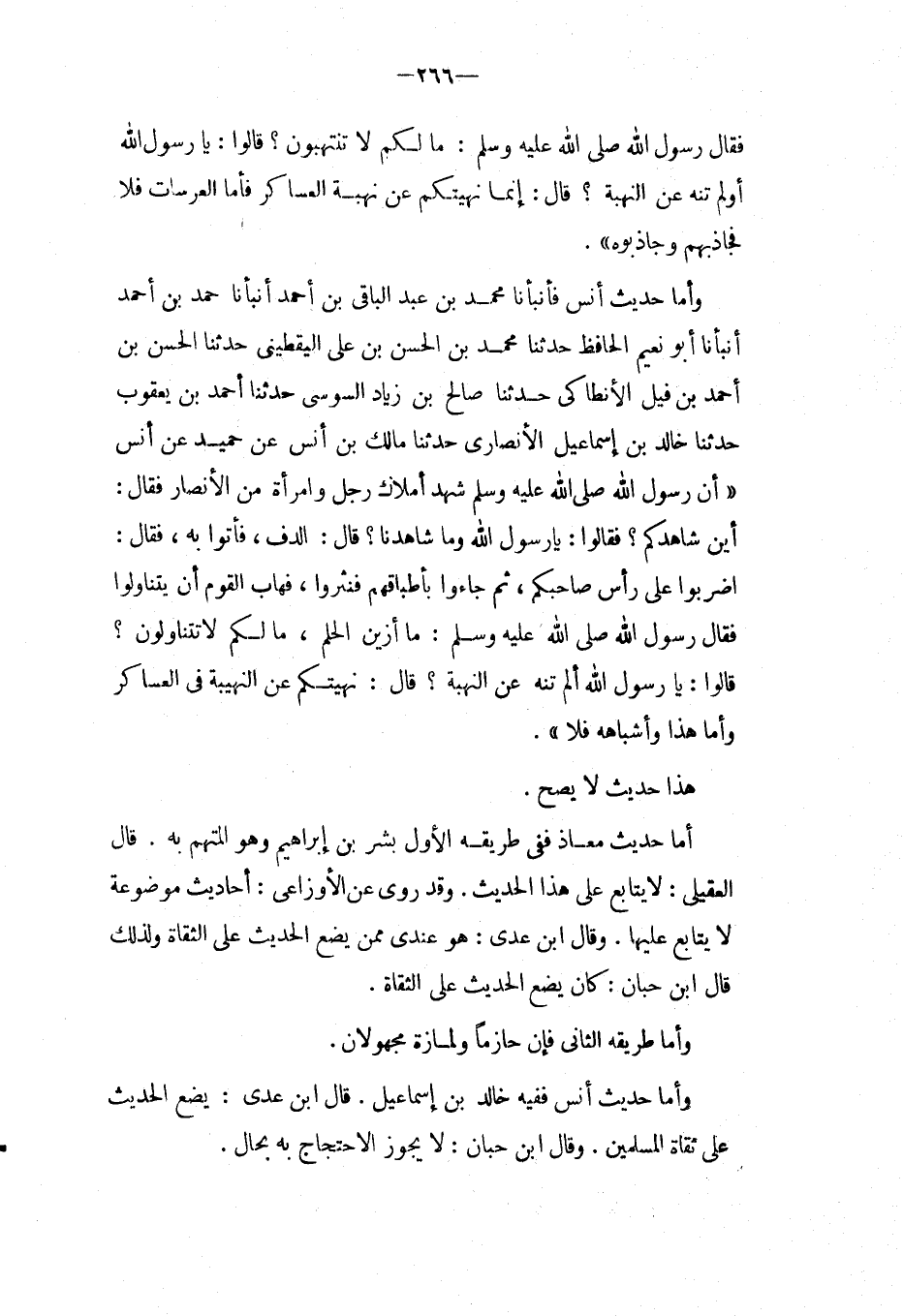 —٢٦٦—

فقال رسول الله صلى الله عليه وسلم : ما لكم لا تنتهبون ؟ قالوا : يا رسول الله أولم تنه عن النهبة ؟ قال : إنما نهيتكم عن نهبة العساكر فأما العرسات فلا فجاذبهم وجاذبوه» .

وأما حديث أنس فأنبأنا محمد بن عبد الباقى بن أحمد أنبأنا حمد بن أحمد أنبأنا أبو نعيم الحافظ حدثنا محمد بن الحسن بن على اليقطينى حدثنا الحسن بن أحمد بن فيل الأنطاكى حدثنا صالح بن زياد السوسى حدثنا أحمد بن يعقوب حدثنا خالد بن إسماعيل الأنصارى حدثنا مالك بن أنس عن حميد عن أنس « أن رسول الله صلى الله عليه وسلم شهد أملاك رجل وامرأة من الأنصار فقال : أين شاهدكم ؟ فقالوا : يارسول الله وما شاهدنا ؟ قال : الدف ، فأتوا به ، فقال : اضربوا على رأس صاحبكم ، ثم جاءوا بأطباقهم فنثروا ، فهاب القوم أن يتناولوا فقال رسول الله صلى الله عليه وسلم : ما أزين الحلم ، ما لكم لاتتناولون ؟ قالوا : يا رسول الله ألم تنه عن النهبة ؟ قال : نهيتكم عن النهيبة فى العساكر وأما هذا وأشباهه فلا » .

هذا حديث لا يصح .

أما حديث معاذ ففى طريقه الأول بشر بن إبراهيم وهو المتهم به . قال العقيلى : لايتابع على هذا الحديث . وقد روى عن الأوزاعى : أحاديث موضوعة لا يتابع عليها . وقال ابن عدى : هو عندى ممن يضع الحديث على الثقاة ولذلك قال ابن حبان : كان يضع الحديث على الثقاة .

وأما طريقه الثانى فإن حازماً ولمازة مجهولان .

وأما حديث أنس ففيه خالد بن إسماعيل . قال ابن عدى : يضع الحديث على ثقاة المسلمين . وقال ابن حبان : لا يجوز الاحتجاج به بحال .